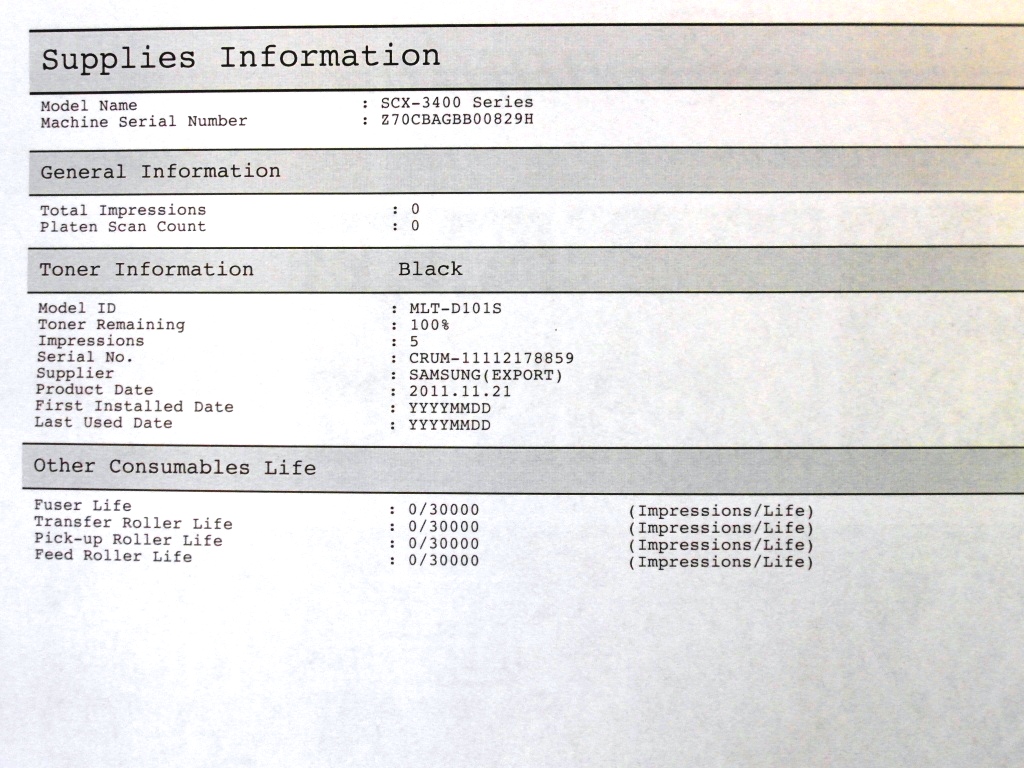 Supplies Information

Model Name : SCX-3400 Series
Machine Serial Number : Z70CBAGBB00829H

General Information

Total Impressions : 0
Platen Scan Count : 0

Toner Information Black

Model ID : MLT-D101S
Toner Remaining : 100%
Impressions : 5
Serial No. : CRUM-11112178859
Supplier : SAMSUNG(EXPORT)
Product Date : 2011.11.21
First Installed Date : YYYYMMDD
Last Used Date : YYYYMMDD

Other Consumables Life

Fuser Life : 0/30000 (Impressions/Life)
Transfer Roller Life : 0/30000 (Impressions/Life)
Pick-up Roller Life : 0/30000 (Impressions/Life)
Feed Roller Life : 0/30000 (Impressions/Life)